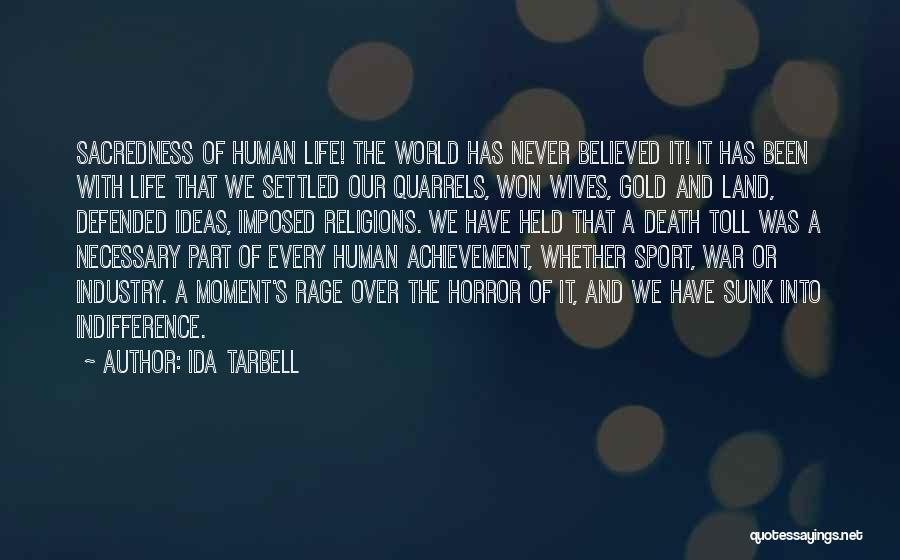 SACREDNESS OF HUMAN LIFE! THE WORLD HAS NEVER BELIEVED IT! IT HAS BEEN WITH LIFE THAT WE SETTLED OUR QUARRELS, WON WIVES, GOLD AND LAND, DEFENDED IDEAS, IMPOSED RELIGIONS. WE HAVE HELD THAT A DEATH TOLL WAS A NECESSARY PART OF EVERY HUMAN ACHIEVEMENT, WHETHER SPORT, WAR OR INDUSTRY. A MOMENT'S RAGE OVER THE HORROR OF IT, AND WE HAVE SUNK INTO INDIFFERENCE.

~ AUTHOR: IDA TARBELL

quotessayings.net